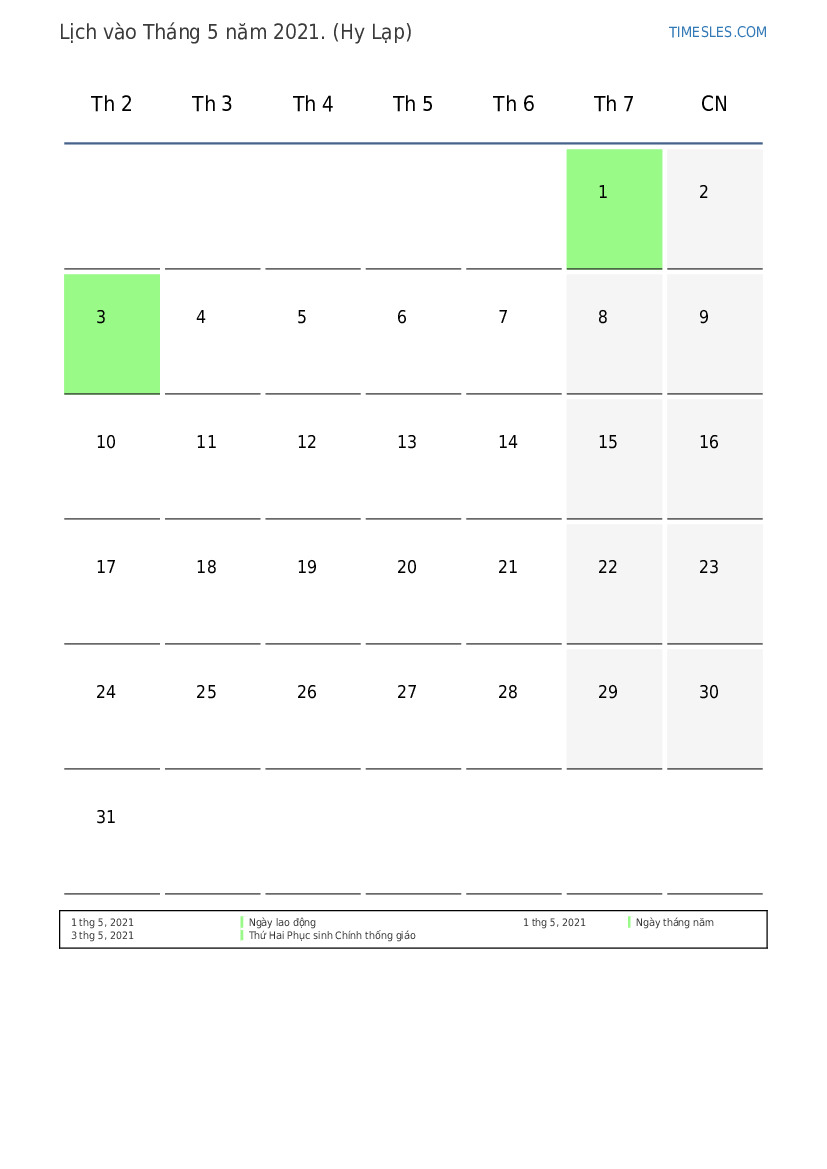 Lịch vào Tháng 5 năm 2021. (Hy Lạp)

TIMESLES.COM

| Th 2 | Th 3 | Th 4 | Th 5 | Th 6 | Th 7 | CN |
|---|---|---|---|---|---|---|
| | | | | | 1 | 2 |
| 3 | 4 | 5 | 6 | 7 | 8 | 9 |
| 10 | 11 | 12 | 13 | 14 | 15 | 16 |
| 17 | 18 | 19 | 20 | 21 | 22 | 23 |
| 24 | 25 | 26 | 27 | 28 | 29 | 30 |
| 31 | | | | | | |

1 thg 5, 2021 Ngày lao động
3 thg 5, 2021 Thứ Hai Phục sinh Chính thống giáo
1 thg 5, 2021 Ngày tháng năm